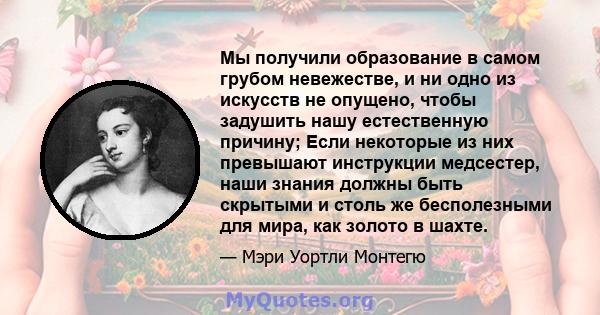 Мы получили образование в самом грубом невежестве, и ни одно из искусств не опущено, чтобы задушить нашу естественную причину; Если некоторые из них превышают инструкции медсестер, наши знания должны быть скрытыми и столь же бесполезными для мира, как золото в шахте.

— Мэри Уортли Монтегю

MyQuotes.org